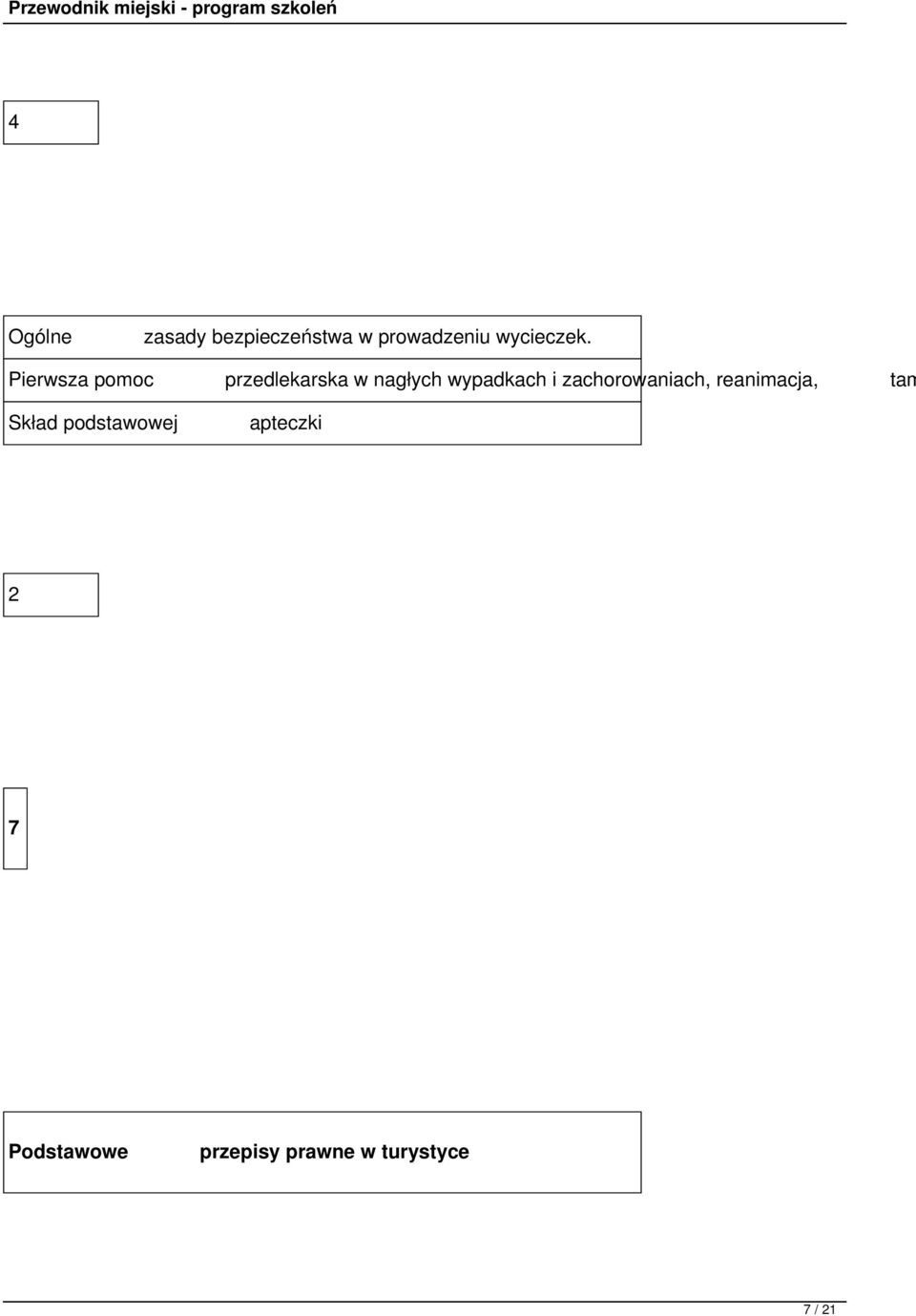 Przewodnik miejski - program szkoleń

4

Ogólne zasady bezpieczeństwa w prowadzeniu wycieczek.

Pierwsza pomoc przedlekarska w nagłych wypadkach i zachorowaniach, reanimacja, tam

Skład podstawowej apteczki

2

7

Podstawowe przepisy prawne w turystyce

7 / 21